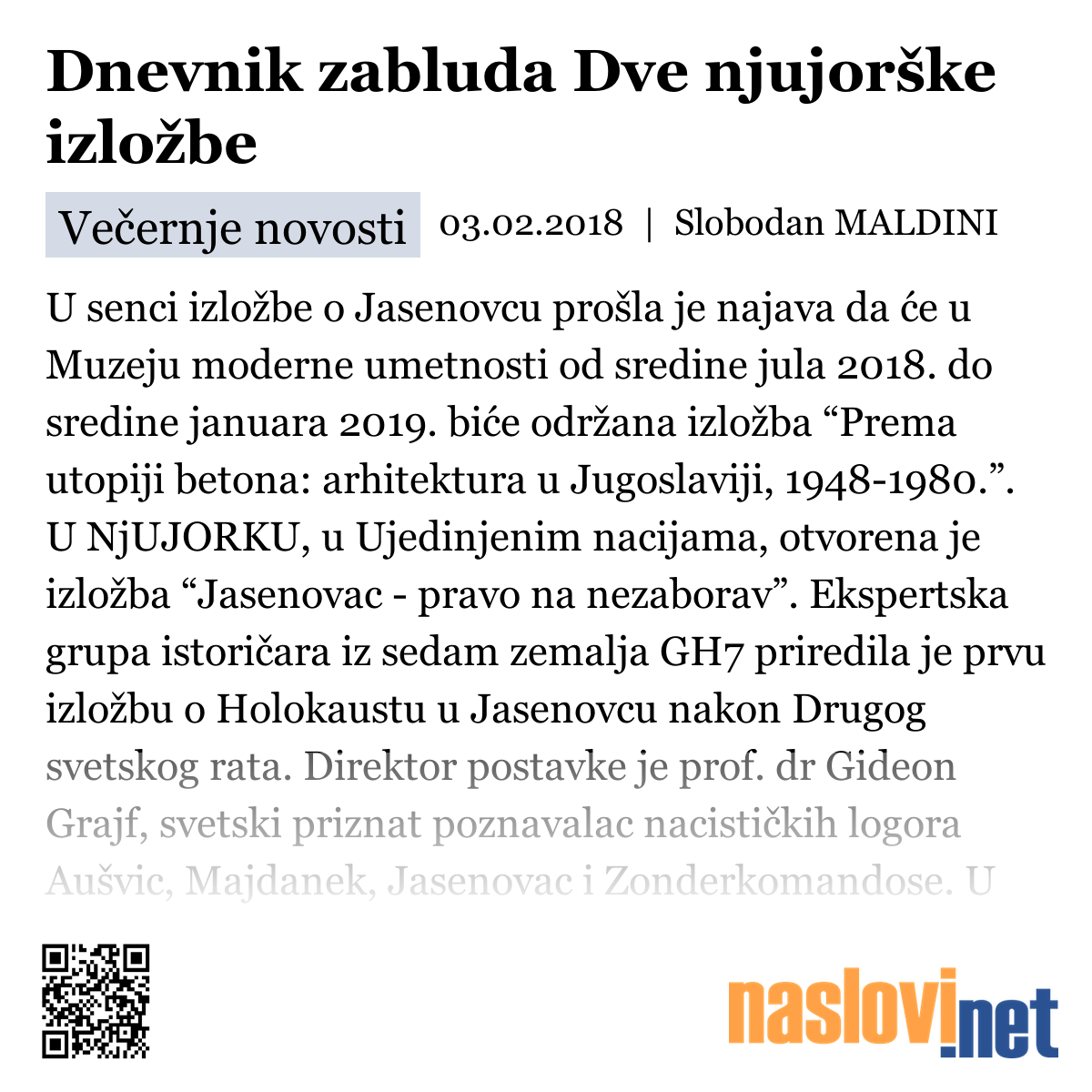 Dnevnik zabluda Dve njujorške izložbe

Večernje novosti 03.02.2018 | Slobodan MALDINI

U senci izložbe o Jasenovcu prošla je najava da će u Muzeju moderne umetnosti od sredine jula 2018. do sredine januara 2019. biće održana izložba “Prema utopiji betona: arhitektura u Jugoslaviji, 1948-1980.”. U NjUJORKU, u Ujedinjenim nacijama, otvorena je izložba “Jasenovac - pravo na nezaborav”. Ekspertska grupa istoričara iz sedam zemalja GH7 priredila je prvu izložbu o Holokaustu u Jasenovcu nakon Drugog svetskog rata. Direktor postavke je prof. dr Gideon Grajf, svetski priznat poznavalac nacističkih logora Aušvic, Majdanek, Jasenovac i Zonderkomandose. U

naslovi.net